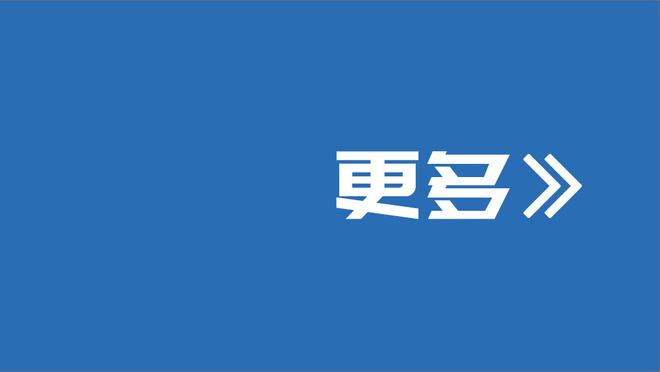 更多》